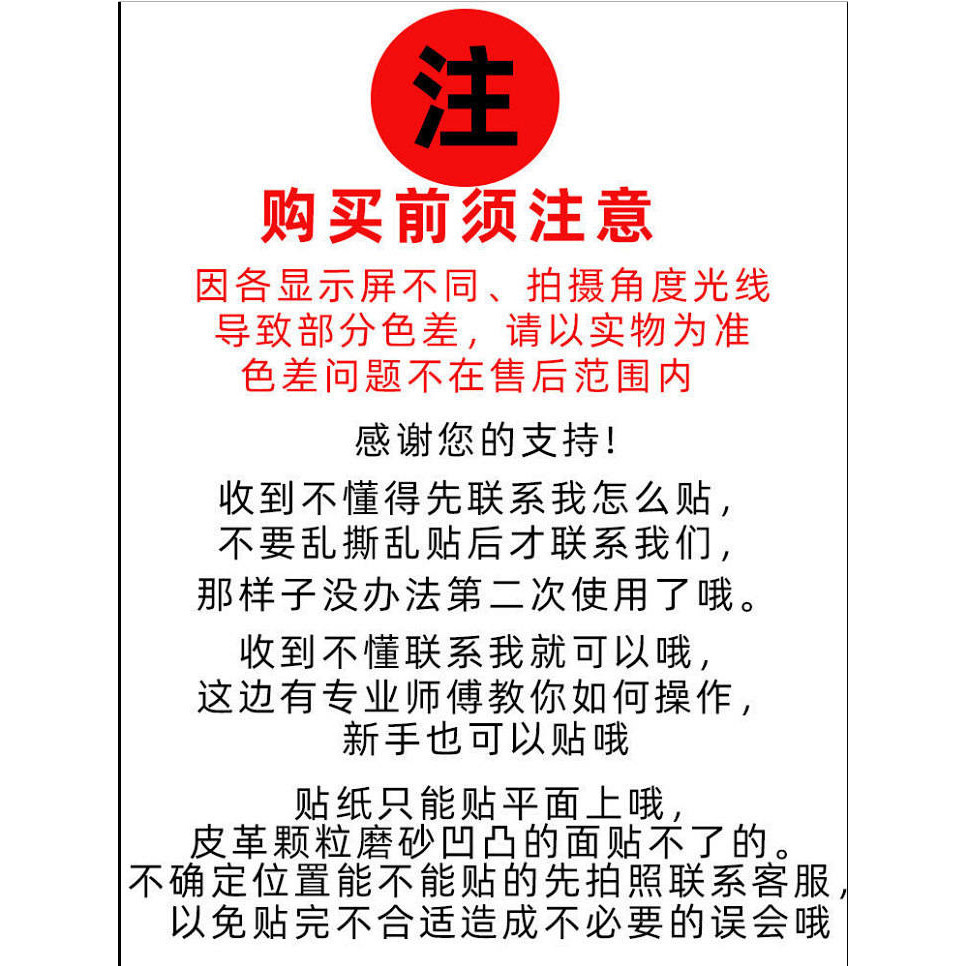 注

购买前须注意

因各显示屏不同、拍摄角度光线
导致部分色差，请以实物为准
色差问题不在售后范围内

感谢您的支持!

收到不懂得先联系我怎么贴，
不要乱撕乱贴后才联系我们，
那样子没办法第二次使用了哦。

收到不懂联系我就可以哦，
这边有专业师傅教你如何操作，
新手也可以贴哦

贴纸只能贴平面上哦，
皮革颗粒磨砂凹凸的面贴不了的。
不确定位置能不能贴的先拍照联系客服，
以免贴完不合适造成不必要的误会哦